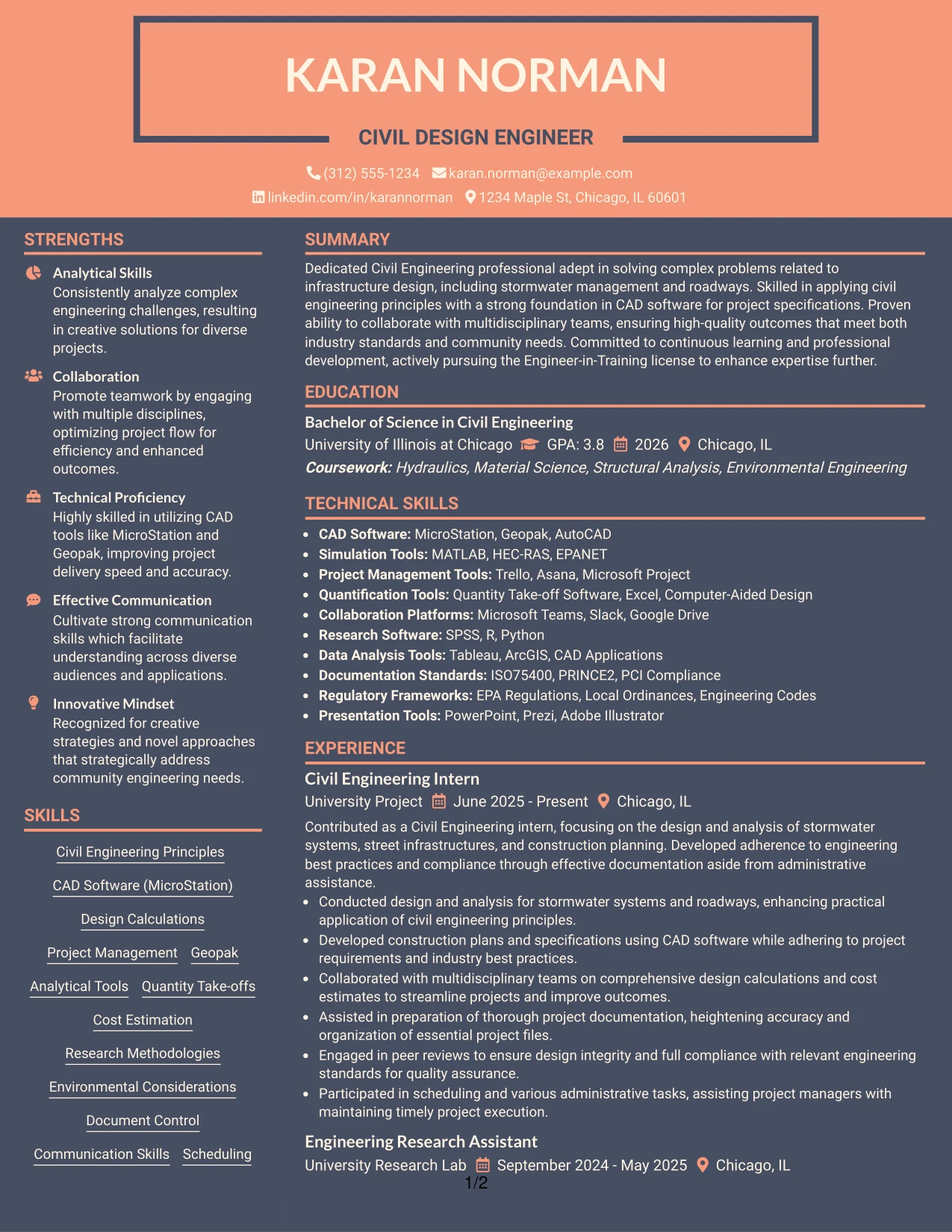 KARAN NORMAN

CIVIL DESIGN ENGINEER

(312) 555-1234 karan.norman@example.com
linkedin.com/in/karannorman 1234 Maple St, Chicago, IL 60601

STRENGTHS

Analytical Skills
Consistently analyze complex engineering challenges, resulting in creative solutions for diverse projects.

Collaboration
Promote teamwork by engaging with multiple disciplines, optimizing project flow for efficiency and enhanced outcomes.

Technical Proficiency
Highly skilled in utilizing CAD tools like MicroStation and Geopak, improving project delivery speed and accuracy.

Effective Communication
Cultivate strong communication skills which facilitate understanding across diverse audiences and applications.

Innovative Mindset
Recognized for creative strategies and novel approaches that strategically address community engineering needs.

SKILLS

Civil Engineering Principles
CAD Software (MicroStation)
Design Calculations
Project Management Geopak
Analytical Tools Quantity Take-offs
Cost Estimation
Research Methodologies
Environmental Considerations
Document Control
Communication Skills Scheduling

SUMMARY

Dedicated Civil Engineering professional adept in solving complex problems related to infrastructure design, including stormwater management and roadways. Skilled in applying civil engineering principles with a strong foundation in CAD software for project specifications. Proven ability to collaborate with multidisciplinary teams, ensuring high-quality outcomes that meet both industry standards and community needs. Committed to continuous learning and professional development, actively pursuing the Engineer-in-Training license to enhance expertise further.

EDUCATION

Bachelor of Science in Civil Engineering
University of Illinois at Chicago GPA: 3.8 2026 Chicago, IL
Coursework: Hydraulics, Material Science, Structural Analysis, Environmental Engineering

TECHNICAL SKILLS

• CAD Software: MicroStation, Geopak, AutoCAD
• Simulation Tools: MATLAB, HEC-RAS, EPANET
• Project Management Tools: Trello, Asana, Microsoft Project
• Quantification Tools: Quantity Take-off Software, Excel, Computer-Aided Design
• Collaboration Platforms: Microsoft Teams, Slack, Google Drive
• Research Software: SPSS, R, Python
• Data Analysis Tools: Tableau, ArcGIS, CAD Applications
• Documentation Standards: ISO75400, PRINCE2, PCI Compliance
• Regulatory Frameworks: EPA Regulations, Local Ordinances, Engineering Codes
• Presentation Tools: PowerPoint, Prezi, Adobe Illustrator

EXPERIENCE

Civil Engineering Intern
University Project June 2025 - Present Chicago, IL
Contributed as a Civil Engineering intern, focusing on the design and analysis of stormwater systems, street infrastructures, and construction planning. Developed adherence to engineering best practices and compliance through effective documentation aside from administrative assistance.
• Conducted design and analysis for stormwater systems and roadways, enhancing practical application of civil engineering principles.
• Developed construction plans and specifications using CAD software while adhering to project requirements and industry best practices.
• Collaborated with multidisciplinary teams on comprehensive design calculations and cost estimates to streamline projects and improve outcomes.
• Assisted in preparation of thorough project documentation, heightening accuracy and organization of essential project files.
• Engaged in peer reviews to ensure design integrity and full compliance with relevant engineering standards for quality assurance.
• Participated in scheduling and various administrative tasks, assisting project managers with maintaining timely project execution.

Engineering Research Assistant
University Research Lab September 2024 - May 2025 Chicago, IL

1/2